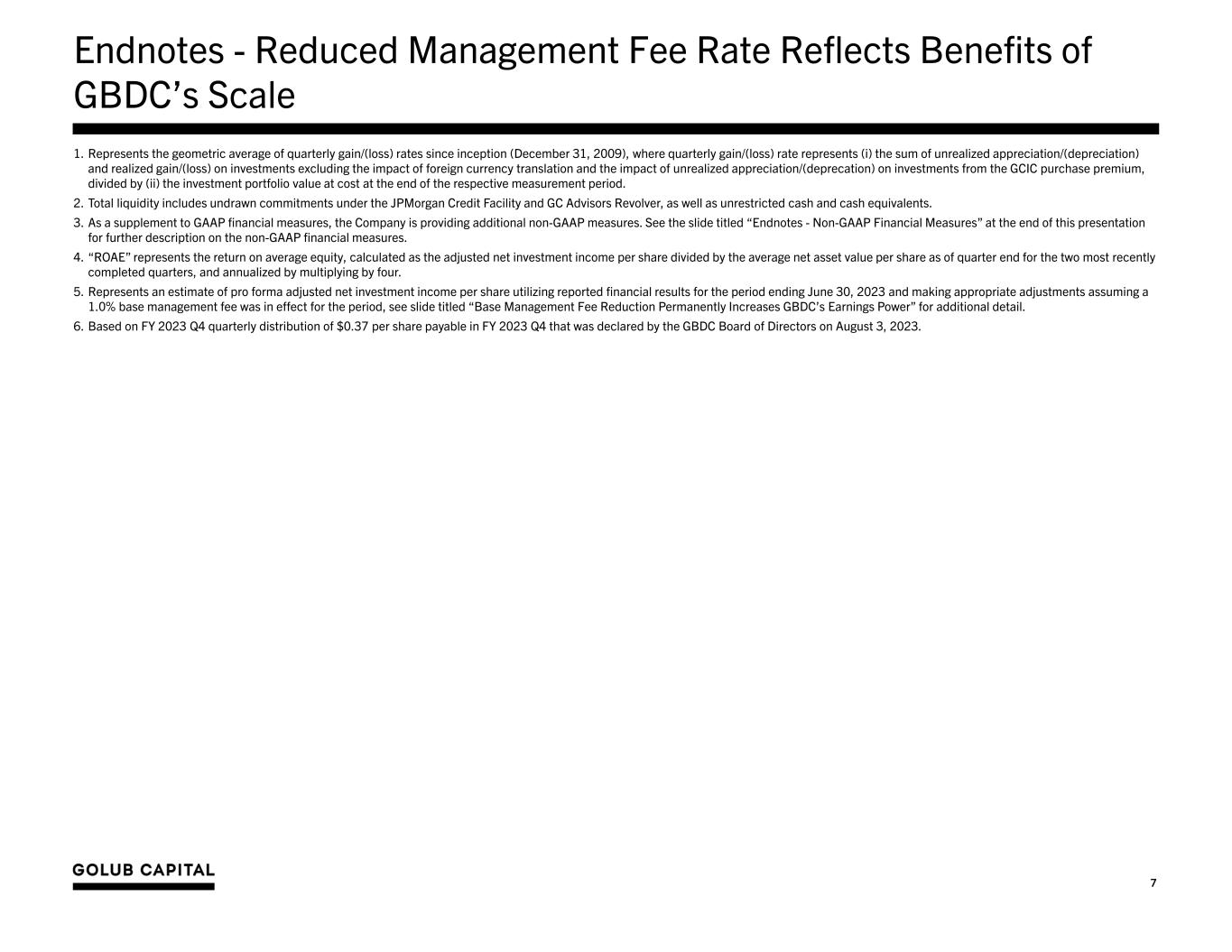 Endnotes - Reduced Management Fee Rate Reflects Benefits of GBDC's Scale

1. Represents the geometric average of quarterly gain/(loss) rates since inception (December 31, 2009), where quarterly gain/(loss) rate represents (i) the sum of unrealized appreciation/(depreciation) and realized gain/(loss) on investments excluding the impact of foreign currency translation and the impact of unrealized appreciation/(deprecation) on investments from the GCIC purchase premium, divided by (ii) the investment portfolio value at cost at the end of the respective measurement period.

2. Total liquidity includes undrawn commitments under the JPMorgan Credit Facility and GC Advisors Revolver, as well as unrestricted cash and cash equivalents.

3. As a supplement to GAAP financial measures, the Company is providing additional non-GAAP measures. See the slide titled "Endnotes - Non-GAAP Financial Measures" at the end of this presentation for further description on the non-GAAP financial measures.

4. "ROAE" represents the return on average equity, calculated as the adjusted net investment income per share divided by the average net asset value per share as of quarter end for the two most recently completed quarters, and annualized by multiplying by four.

5. Represents an estimate of pro forma adjusted net investment income per share utilizing reported financial results for the period ending June 30, 2023 and making appropriate adjustments assuming a 1.0% base management fee was in effect for the period, see slide titled "Base Management Fee Reduction Permanently Increases GBDC's Earnings Power" for additional detail.

6. Based on FY 2023 Q4 quarterly distribution of $0.37 per share payable in FY 2023 Q4 that was declared by the GBDC Board of Directors on August 3, 2023.

GOLUB CAPITAL

7